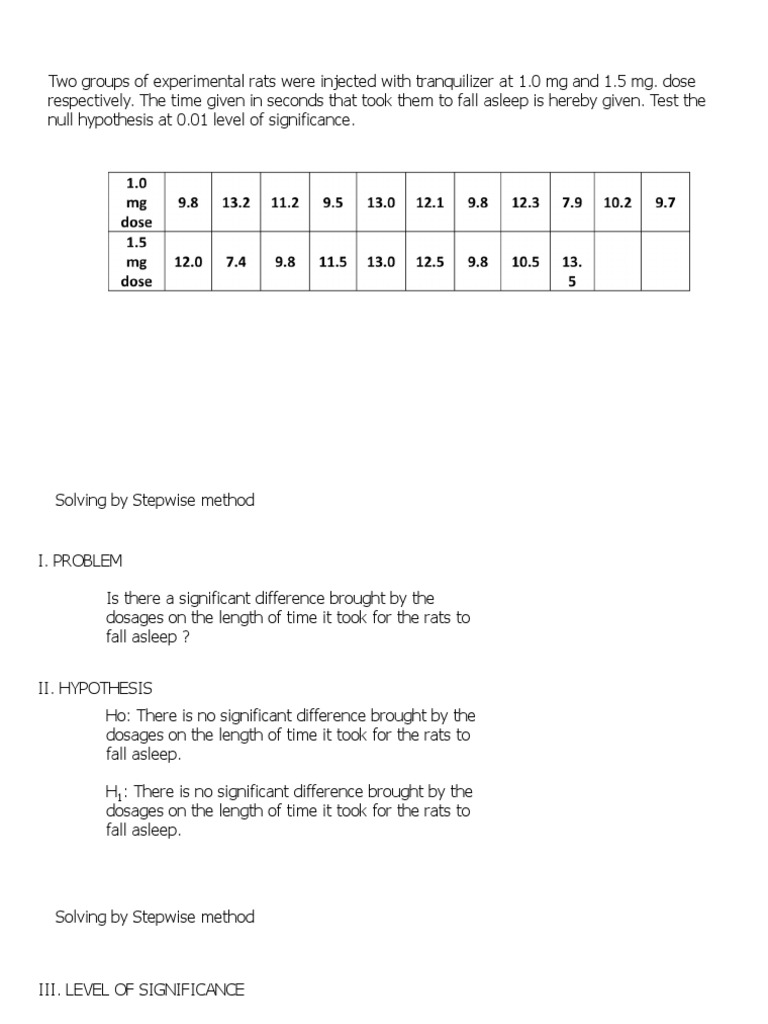 Two groups of experimental rats were injected with tranquilizer at 1.0 mg and 1.5 mg. dose respectively. The time given in seconds that took them to fall asleep is hereby given. Test the null hypothesis at 0.01 level of significance.

| 1.0 mg dose | 9.8 | 13.2 | 11.2 | 9.5 | 13.0 | 12.1 | 9.8 | 12.3 | 7.9 | 10.2 | 9.7 |
|---|---|---|---|---|---|---|---|---|---|---|---|
| 1.5 mg dose | 12.0 | 7.4 | 9.8 | 11.5 | 13.0 | 12.5 | 9.8 | 10.5 | 13.5 | | |

Solving by Stepwise method

I. PROBLEM

Is there a significant difference brought by the dosages on the length of time it took for the rats to fall asleep ?

II. HYPOTHESIS

Ho: There is no significant difference brought by the dosages on the length of time it took for the rats to fall asleep.

$H_1$: There is no significant difference brought by the dosages on the length of time it took for the rats to fall asleep.

Solving by Stepwise method

III. LEVEL OF SIGNIFICANCE